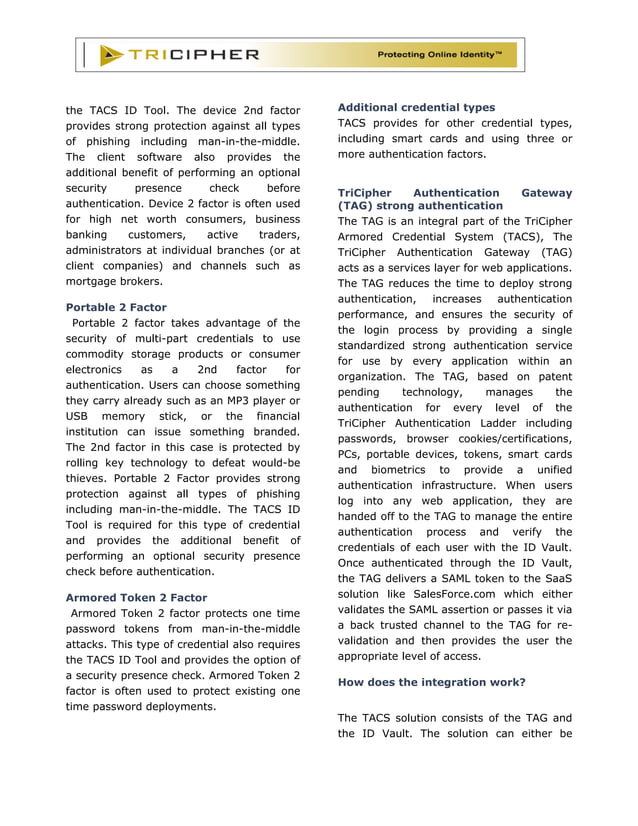 TRICIPHER

Protecting Online Identity™

the TACS ID Tool. The device 2nd factor provides strong protection against all types of phishing including man-in-the-middle. The client software also provides the additional benefit of performing an optional security presence check before authentication. Device 2 factor is often used for high net worth consumers, business banking customers, active traders, administrators at individual branches (or at client companies) and channels such as mortgage brokers.

Portable 2 Factor

Portable 2 factor takes advantage of the security of multi-part credentials to use commodity storage products or consumer electronics as a 2nd factor for authentication. Users can choose something they carry already such as an MP3 player or USB memory stick, or the financial institution can issue something branded. The 2nd factor in this case is protected by rolling key technology to defeat would-be thieves. Portable 2 Factor provides strong protection against all types of phishing including man-in-the-middle. The TACS ID Tool is required for this type of credential and provides the additional benefit of performing an optional security presence check before authentication.

Armored Token 2 Factor

Armored Token 2 factor protects one time password tokens from man-in-the-middle attacks. This type of credential also requires the TACS ID Tool and provides the option of a security presence check. Armored Token 2 factor is often used to protect existing one time password deployments.

Additional credential types

TACS provides for other credential types, including smart cards and using three or more authentication factors.

TriCipher Authentication Gateway (TAG) strong authentication

The TAG is an integral part of the TriCipher Armored Credential System (TACS), The TriCipher Authentication Gateway (TAG) acts as a services layer for web applications. The TAG reduces the time to deploy strong authentication, increases authentication performance, and ensures the security of the login process by providing a single standardized strong authentication service for use by every application within an organization. The TAG, based on patent pending technology, manages the authentication for every level of the TriCipher Authentication Ladder including passwords, browser cookies/certifications, PCs, portable devices, tokens, smart cards and biometrics to provide a unified authentication infrastructure. When users log into any web application, they are handed off to the TAG to manage the entire authentication process and verify the credentials of each user with the ID Vault. Once authenticated through the ID Vault, the TAG delivers a SAML token to the SaaS solution like SalesForce.com which either validates the SAML assertion or passes it via a back trusted channel to the TAG for re-validation and then provides the user the appropriate level of access.

How does the integration work?

The TACS solution consists of the TAG and the ID Vault. The solution can either be